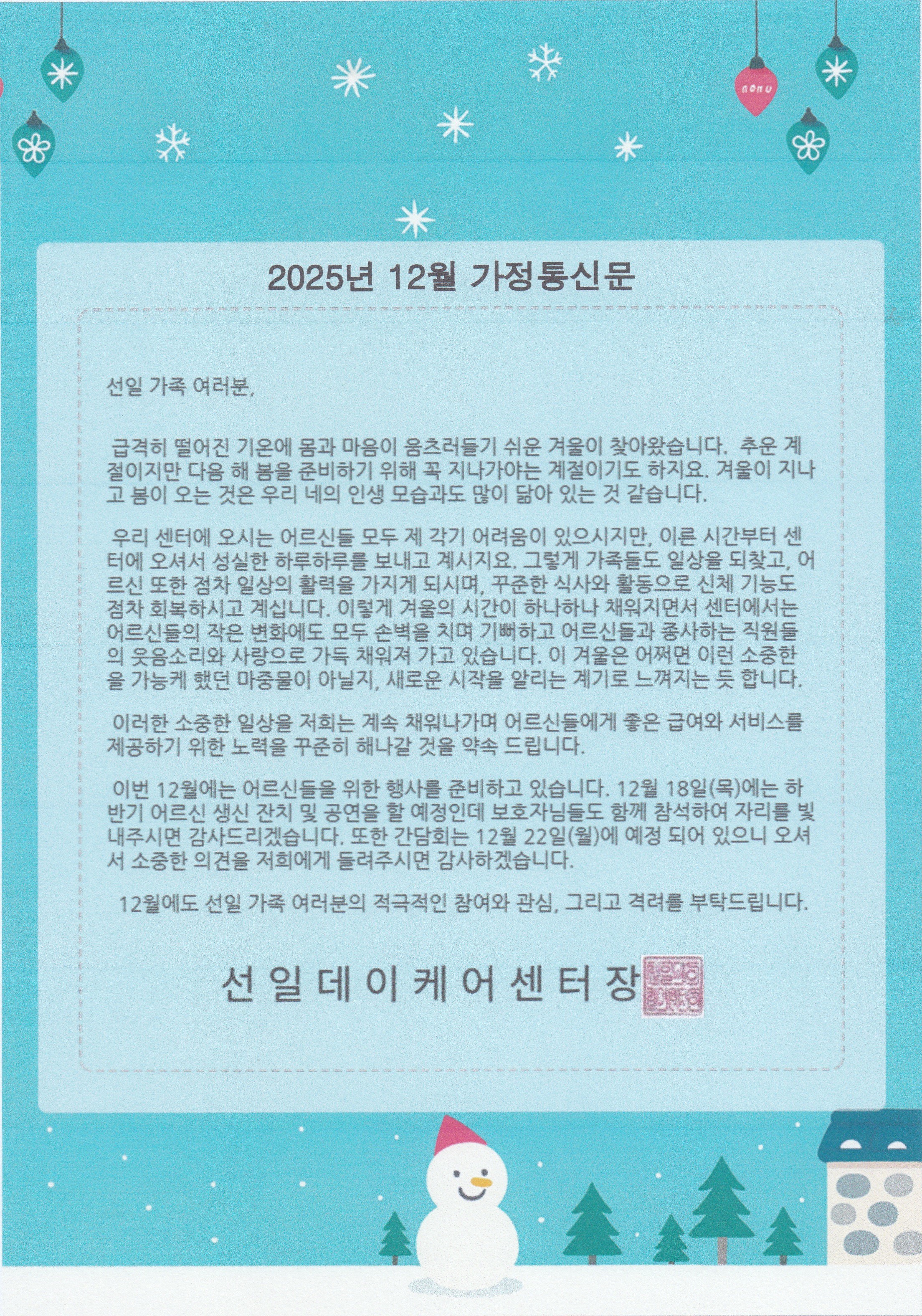 2025년 12월 가정통신문

선일 가족 여러분,

급격히 떨어진 기온에 몸과 마음이 움츠러들기 쉬운 겨울이 찾아왔습니다. 추운 계절이지만 다음 해 봄을 준비하기 위해 꼭 지나가야는 계절이기도 하지요. 겨울이 지나고 봄이 오는 것은 우리 네의 인생 모습과도 많이 닮아 있는 것 같습니다.

우리 센터에 오시는 어르신들 모두 제 각기 어려움이 있으시지만, 이른 시간부터 센터에 오셔서 성실한 하루하루를 보내고 계시지요. 그렇게 가족들도 일상을 되찾고, 어르신 또한 점차 일상의 활력을 가지게 되시며, 꾸준한 식사와 활동으로 신체 기능도 점차 회복하시고 계십니다. 이렇게 겨울의 시간이 하나하나 채워지면서 센터에서는 어르신들의 작은 변화에도 모두 손벽을 치며 기뻐하고 어르신들과 종사하는 직원들의 웃음소리와 사랑으로 가득 채워져 가고 있습니다. 이 겨울은 어쩌면 이런 소중한을 가능케 했던 마중물이 아닐지, 새로운 시작을 알리는 계기로 느껴지는 듯 합니다.

이러한 소중한 일상을 저희는 계속 채워나가며 어르신들에게 좋은 급여와 서비스를 제공하기 위한 노력을 꾸준히 해나갈 것을 약속 드립니다.

이번 12월에는 어르신들을 위한 행사를 준비하고 있습니다. 12월 18일(목)에는 하반기 어르신 생신 잔치 및 공연을 할 예정인데 보호자님들도 함께 참석하여 자리를 빛내주시면 감사드리겠습니다. 또한 간담회는 12월 22일(월)에 예정 되어 있으니 오셔서 소중한 의견을 저희에게 들려주시면 감사하겠습니다.

12월에도 선일 가족 여러분의 적극적인 참여와 관심, 그리고 격려를 부탁드립니다.

선 일 데 이 케 어 센 터 장